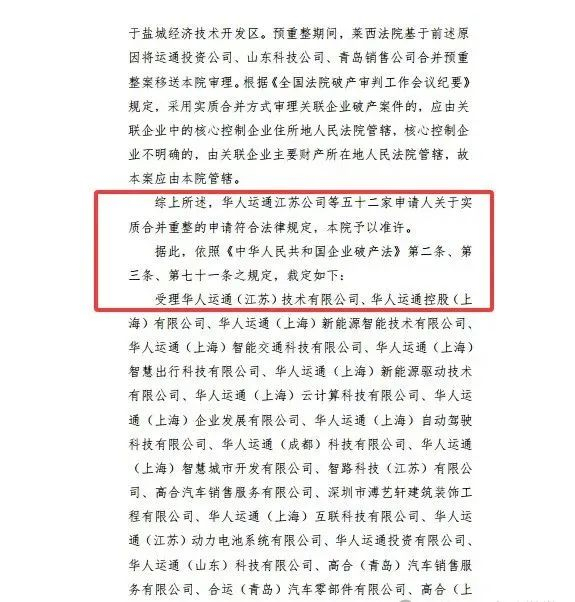 于盐城经济技术开发区。预重整期间，莱西法院基于前述原因将运通投资公司、山东科技公司、青岛销售公司合并预重整案移送本院审理。根据《全国法院破产审判工作会议纪要》规定，采用实质合并方式审理关联企业破产案件的，应由关联企业中的核心控制企业住所地人民法院管辖，核心控制企业不明确的，由关联企业主要财产所在地人民法院管辖，故本案应由本院管辖。

综上所述，华人运通江苏公司等五十二家申请人关于实质合并重整的申请符合法律规定，本院予以准许。

据此，依照《中华人民共和国企业破产法》第二条、第三条、第七十一条之规定，裁定如下：

受理华人运通（江苏）技术有限公司、华人运通控股（上海）有限公司、华人运通（上海）新能源智能技术有限公司、华人运通（上海）智能交通科技有限公司、华人运通（上海）智慧出行科技有限公司、华人运通（上海）新能源驱动技术有限公司、华人运通（上海）云计算科技有限公司、华人运通（上海）企业发展有限公司、华人运通（上海）自动驾驶科技有限公司、华人运通（成都）科技有限公司、华人运通（上海）智慧城市开发有限公司、智路科技（江苏）有限公司、高合汽车销售服务有限公司、深圳市溥艺轩建筑装饰工程有限公司、华人运通（上海）互联科技有限公司、华人运通（江苏）动力电池系统有限公司、华人运通投资有限公司、华人运通（山东）科技有限公司、高合（青岛）汽车销售服务有限公司、合运（青岛）汽车零部件有限公司、高合（上